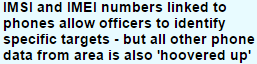 IMSI and IMEI numbers linked to phones allow officers to identify specific targets - but all other phone data from area is also 'hoovered up'